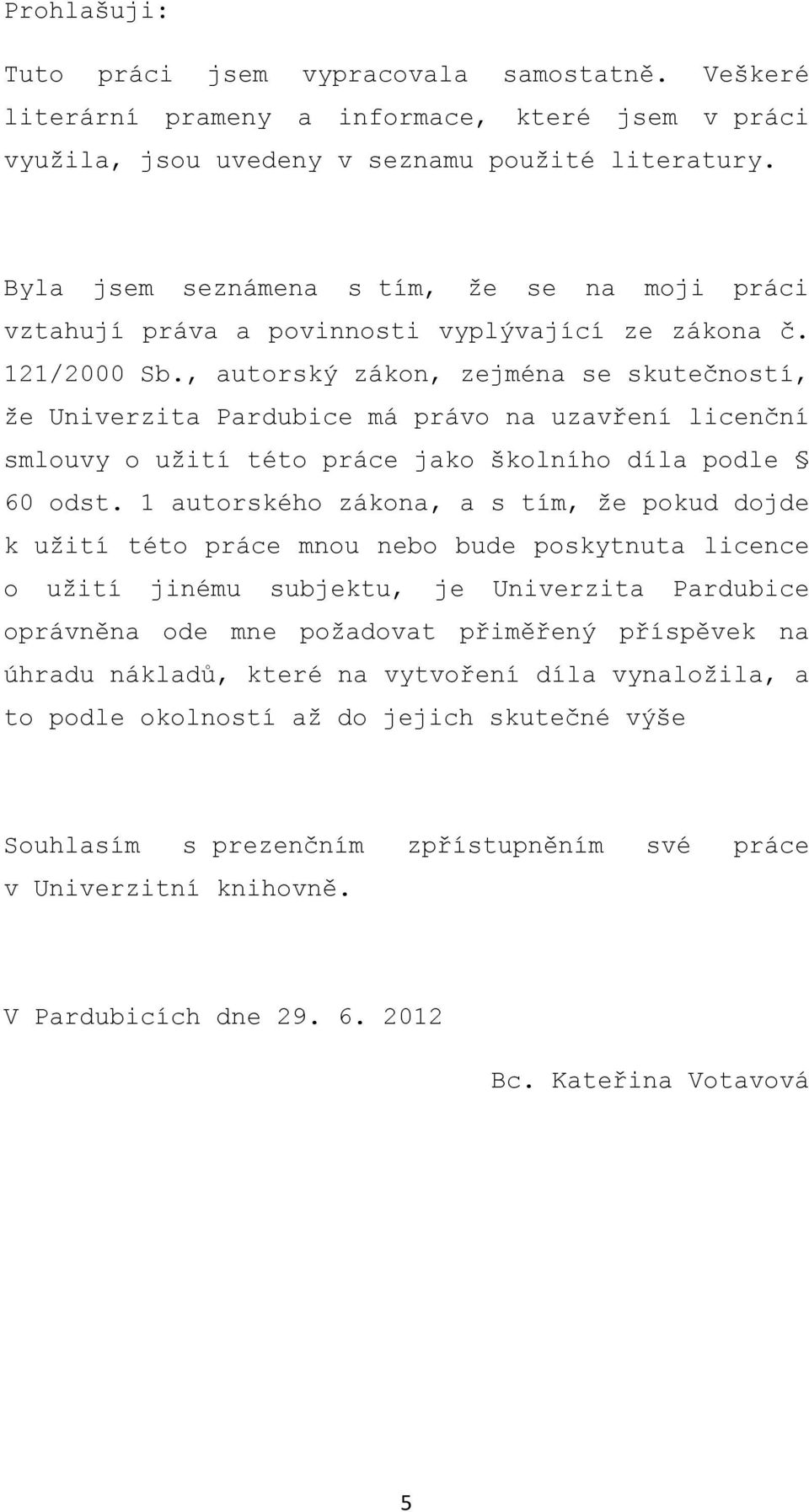 Prohlašuji:

Tuto práci jsem vypracovala samostatně. Veškeré literární prameny a informace, které jsem v práci využila, jsou uvedeny v seznamu použité literatury.

Byla jsem seznámena s tím, že se na moji práci vztahují práva a povinnosti vyplývající ze zákona č. 121/2000 Sb., autorský zákon, zejména se skutečností, že Univerzita Pardubice má právo na uzavření licenční smlouvy o užití této práce jako školního díla podle § 60 odst. 1 autorského zákona, a s tím, že pokud dojde k užití této práce mnou nebo bude poskytnuta licence o užití jinému subjektu, je Univerzita Pardubice oprávněna ode mne požadovat přiměřený příspěvek na úhradu nákladů, které na vytvoření díla vynaložila, a to podle okolností až do jejich skutečné výše

Souhlasím s prezenčním zpřístupněním své práce v Univerzitní knihovně.

V Pardubicích dne 29. 6. 2012

Bc. Kateřina Votavová

5